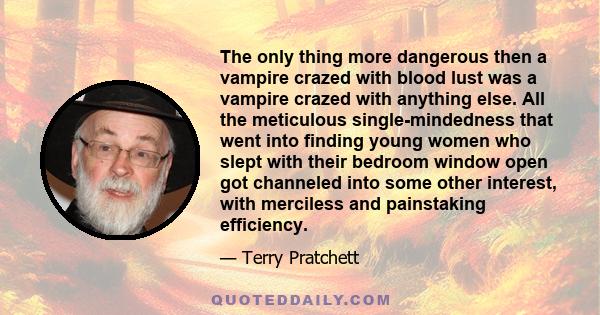 The only thing more dangerous then a vampire crazed with blood lust was a vampire crazed with anything else. All the meticulous single-mindedness that went into finding young women who slept with their bedroom window open got channeled into some other interest, with merciless and painstaking efficiency.

— Terry Pratchett

QUOTEDDAILY.COM